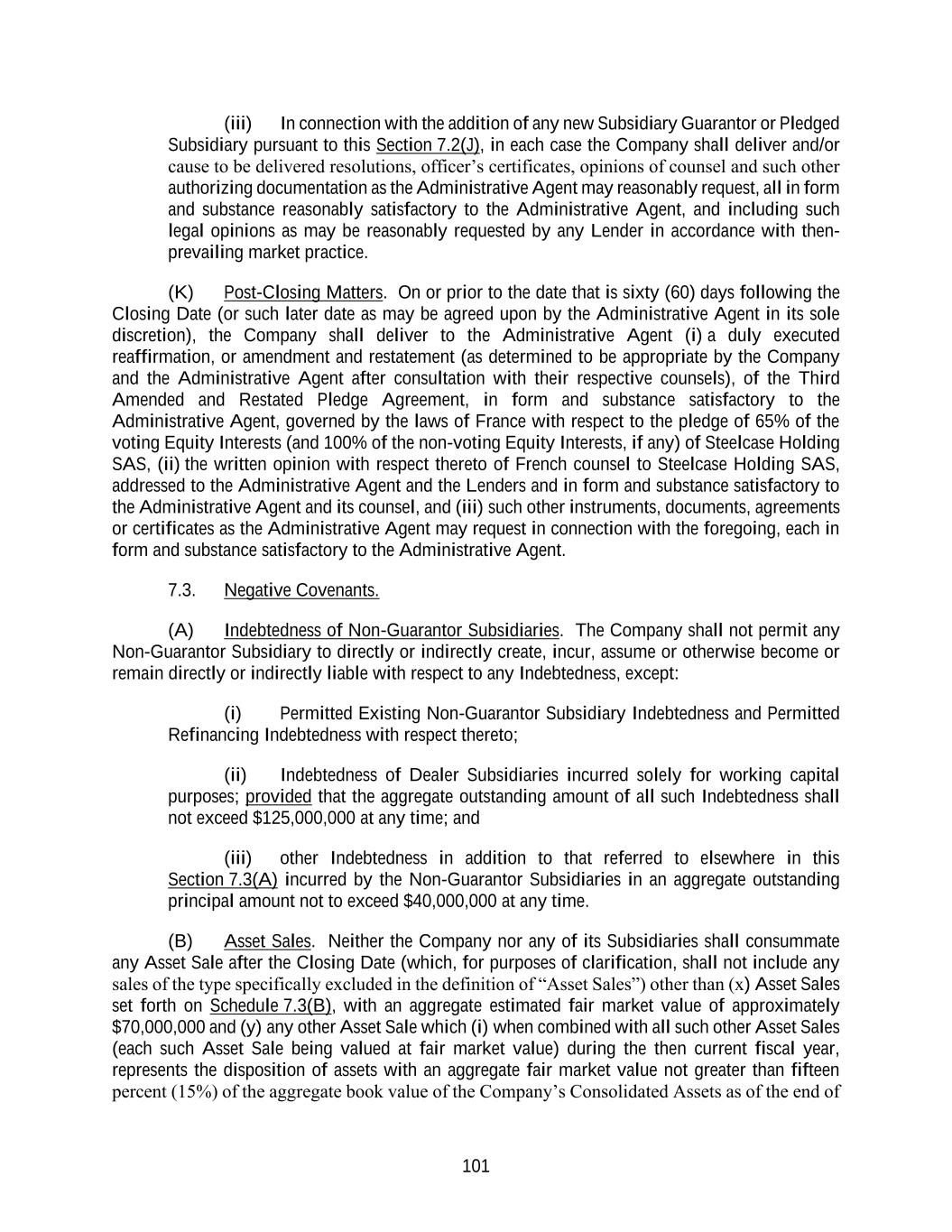 (iii) In connection with the addition of any new Subsidiary Guarantor or Pledged Subsidiary pursuant to this Section 7.2(J), in each case the Company shall deliver and/or cause to be delivered resolutions, officer's certificates, opinions of counsel and such other authorizing documentation as the Administrative Agent may reasonably request, all in form and substance reasonably satisfactory to the Administrative Agent, and including such legal opinions as may be reasonably requested by any Lender in accordance with then-prevailing market practice.

(K) Post-Closing Matters. On or prior to the date that is sixty (60) days following the Closing Date (or such later date as may be agreed upon by the Administrative Agent in its sole discretion), the Company shall deliver to the Administrative Agent (i) a duly executed reaffirmation, or amendment and restatement (as determined to be appropriate by the Company and the Administrative Agent after consultation with their respective counsels), of the Third Amended and Restated Pledge Agreement, in form and substance satisfactory to the Administrative Agent, governed by the laws of France with respect to the pledge of 65% of the voting Equity Interests (and 100% of the non-voting Equity Interests, if any) of Steelcase Holding SAS, (ii) the written opinion with respect thereto of French counsel to Steelcase Holding SAS, addressed to the Administrative Agent and the Lenders and in form and substance satisfactory to the Administrative Agent and its counsel, and (iii) such other instruments, documents, agreements or certificates as the Administrative Agent may request in connection with the foregoing, each in form and substance satisfactory to the Administrative Agent.

7.3. Negative Covenants.

(A) Indebtedness of Non-Guarantor Subsidiaries. The Company shall not permit any Non-Guarantor Subsidiary to directly or indirectly create, incur, assume or otherwise become or remain directly or indirectly liable with respect to any Indebtedness, except:

(i) Permitted Existing Non-Guarantor Subsidiary Indebtedness and Permitted Refinancing Indebtedness with respect thereto;

(ii) Indebtedness of Dealer Subsidiaries incurred solely for working capital purposes; provided that the aggregate outstanding amount of all such Indebtedness shall not exceed $125,000,000 at any time; and

(iii) other Indebtedness in addition to that referred to elsewhere in this Section 7.3(A) incurred by the Non-Guarantor Subsidiaries in an aggregate outstanding principal amount not to exceed $40,000,000 at any time.

(B) Asset Sales. Neither the Company nor any of its Subsidiaries shall consummate any Asset Sale after the Closing Date (which, for purposes of clarification, shall not include any sales of the type specifically excluded in the definition of "Asset Sales") other than (x) Asset Sales set forth on Schedule 7.3(B), with an aggregate estimated fair market value of approximately $70,000,000 and (y) any other Asset Sale which (i) when combined with all such other Asset Sales (each such Asset Sale being valued at fair market value) during the then current fiscal year, represents the disposition of assets with an aggregate fair market value not greater than fifteen percent (15%) of the aggregate book value of the Company's Consolidated Assets as of the end of

101